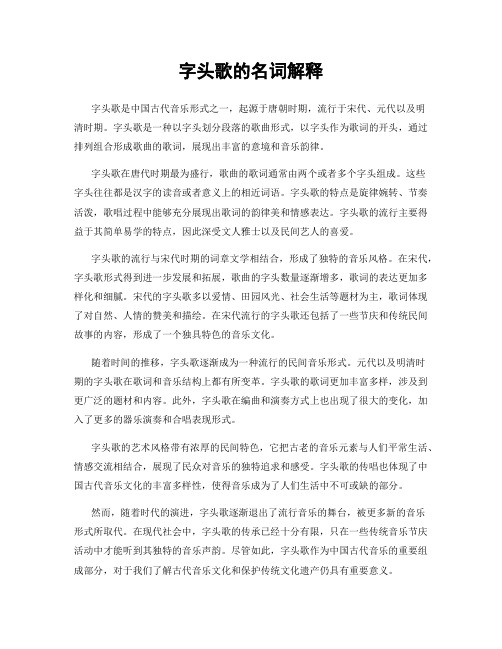 字头歌的名词解释

字头歌是中国古代音乐形式之一，起源于唐朝时期，流行于宋代、元代以及明清时期。字头歌是一种以字头划分段落的歌曲形式，以字头作为歌词的开头，通过排列组合形成歌曲的歌词，展现出丰富的意境和音乐韵律。

字头歌在唐代时期最为盛行，歌曲的歌词通常由两个或者多个字头组成。这些字头往往都是汉字的读音或者意义上的相近词语。字头歌的特点是旋律婉转、节奏活泼，歌唱过程中能够充分展现出歌词的韵律美和情感表达。字头歌的流行主要得益于其简单易学的特点，因此深受文人雅士以及民间艺人的喜爱。

字头歌的流行与宋代时期的词章文学相结合，形成了独特的音乐风格。在宋代，字头歌形式得到进一步发展和拓展，歌曲的字头数量逐渐增多，歌词的表达更加多样化和细腻。宋代的字头歌多以爱情、田园风光、社会生活等题材为主，歌词体现了对自然、人情的赞美和描绘。在宋代流行的字头歌还包括了一些节庆和传统民间故事的内容，形成了一个独具特色的音乐文化。

随着时间的推移，字头歌逐渐成为一种流行的民间音乐形式。元代以及明清时期的字头歌在歌词和音乐结构上都有所变革。字头歌的歌词更加丰富多样，涉及到更广泛的题材和内容。此外，字头歌在编曲和演奏方式上也出现了很大的变化，加入了更多的器乐演奏和合唱表现形式。

字头歌的艺术风格带有浓厚的民间特色，它把古老的音乐元素与人们平常生活、情感交流相结合，展现了民众对音乐的独特追求和感受。字头歌的传唱也体现了中国古代音乐文化的丰富多样性，使得音乐成为了人们生活中不可或缺的部分。

然而，随着时代的演进，字头歌逐渐退出了流行音乐的舞台，被更多新的音乐形式所取代。在现代社会中，字头歌的传承已经十分有限，只在一些传统音乐节庆活动中才能听到其独特的音乐声韵。尽管如此，字头歌作为中国古代音乐的重要组成部分，对于我们了解古代音乐文化和保护传统文化遗产仍具有重要意义。